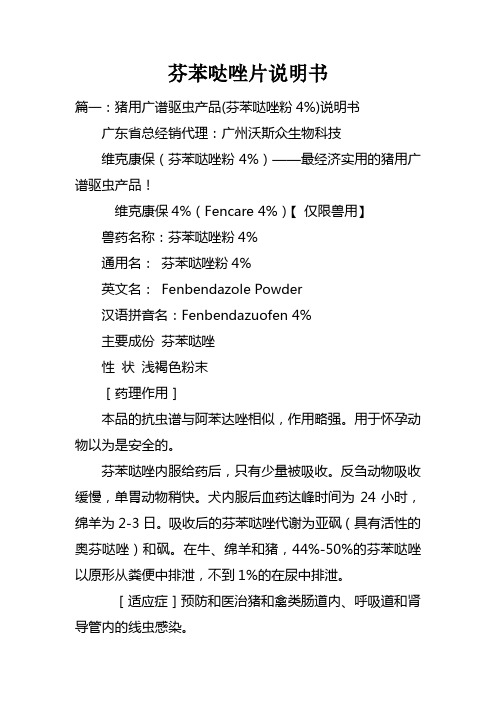 芬苯哒唑片说明书

篇一：猪用广谱驱虫产品(芬苯哒唑粉 4%)说明书

广东省总经销代理：广州沃斯众生物科技

维克康保（芬苯哒唑粉 4%）——最经济实用的猪用广谱驱虫产品！

维克康保 4%（Fencare 4%）【 仅限兽用】

兽药名称：芬苯哒唑粉 4%

通用名： 芬苯哒唑粉 4%

英文名： Fenbendazole Powder

汉语拼音名：Fenbendazuofen 4%

主要成份 芬苯哒唑

性 状 浅褐色粉末

［药理作用］

本品的抗虫谱与阿苯达唑相似，作用略强。用于怀孕动物以为是安全的。

芬苯哒唑内服给药后，只有少量被吸收。反刍动物吸收缓慢，单胃动物稍快。犬内服后血药达峰时间为 24 小时，绵羊为 2-3 日。吸收后的芬苯哒唑代谢为亚砜（具有活性的奥芬哒唑）和砜。在牛、绵羊和猪，44%-50%的芬苯哒唑以原形从粪便中排泄，不到 1%的在尿中排泄。

［适应症］预防和医治猪和禽类肠道内、呼吸道和肾导管内的线虫感染。